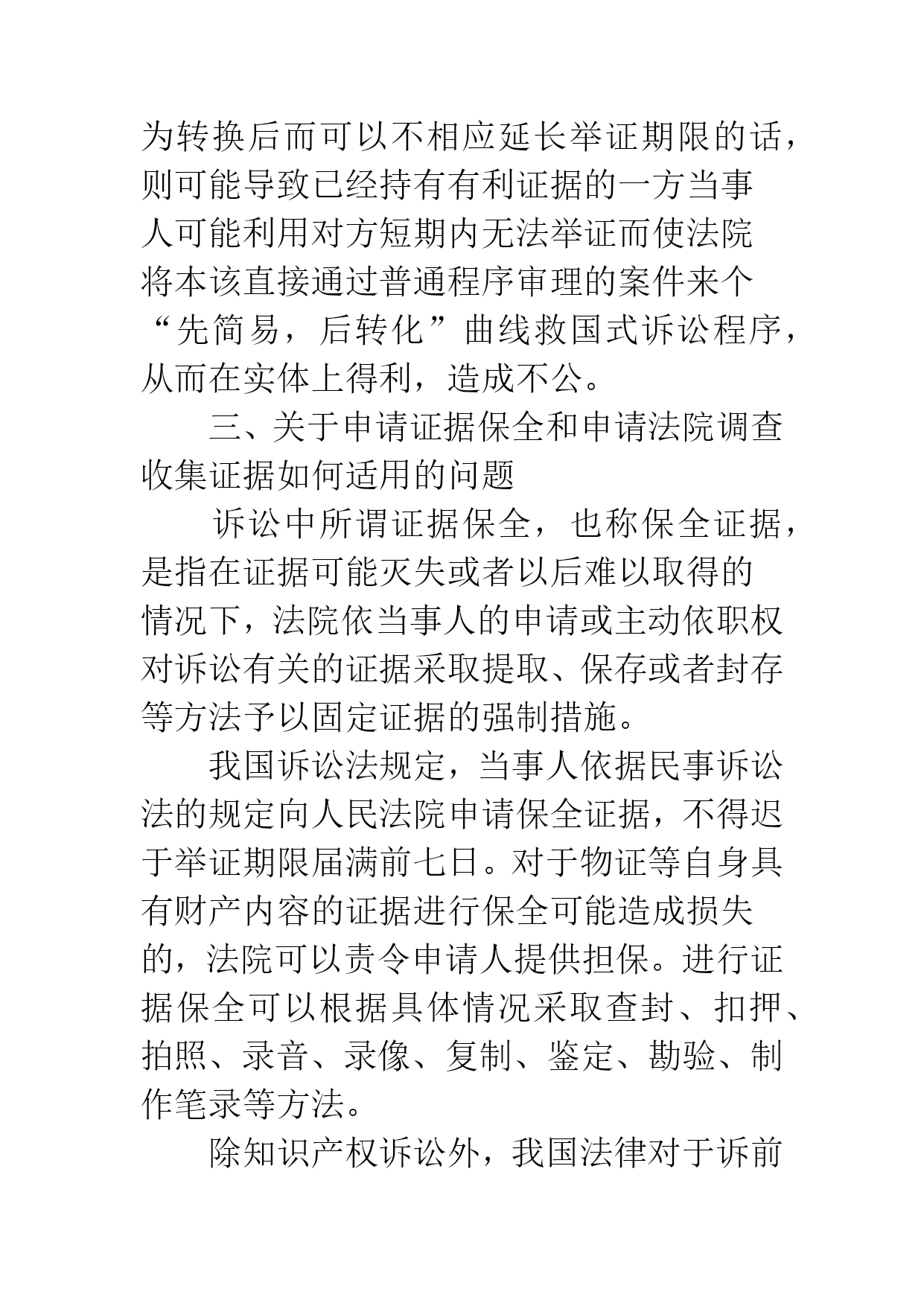 为转换后而可以不相应延长举证期限的话，则可能导致已经持有有利证据的一方当事人可能利用对方短期内无法举证而使法院将本该直接通过普通程序审理的案件来个“先简易，后转化”曲线救国式诉讼程序，从而在实体上得利，造成不公。

三、关于申请证据保全和申请法院调查收集证据如何适用的问题

诉讼中所谓证据保全，也称保全证据，是指在证据可能灭失或者以后难以取得的情况下，法院依当事人的申请或主动依职权对诉讼有关的证据采取提取、保存或者封存等方法予以固定证据的强制措施。

我国诉讼法规定，当事人依据民事诉讼法的规定向人民法院申请保全证据，不得迟于举证期限届满前七日。对于物证等自身具有财产内容的证据进行保全可能造成损失的，法院可以责令申请人提供担保。进行证据保全可以根据具体情况采取查封、扣押、拍照、录音、录像、复制、鉴定、勘验、制作笔录等方法。

除知识产权诉讼外，我国法律对于诉前